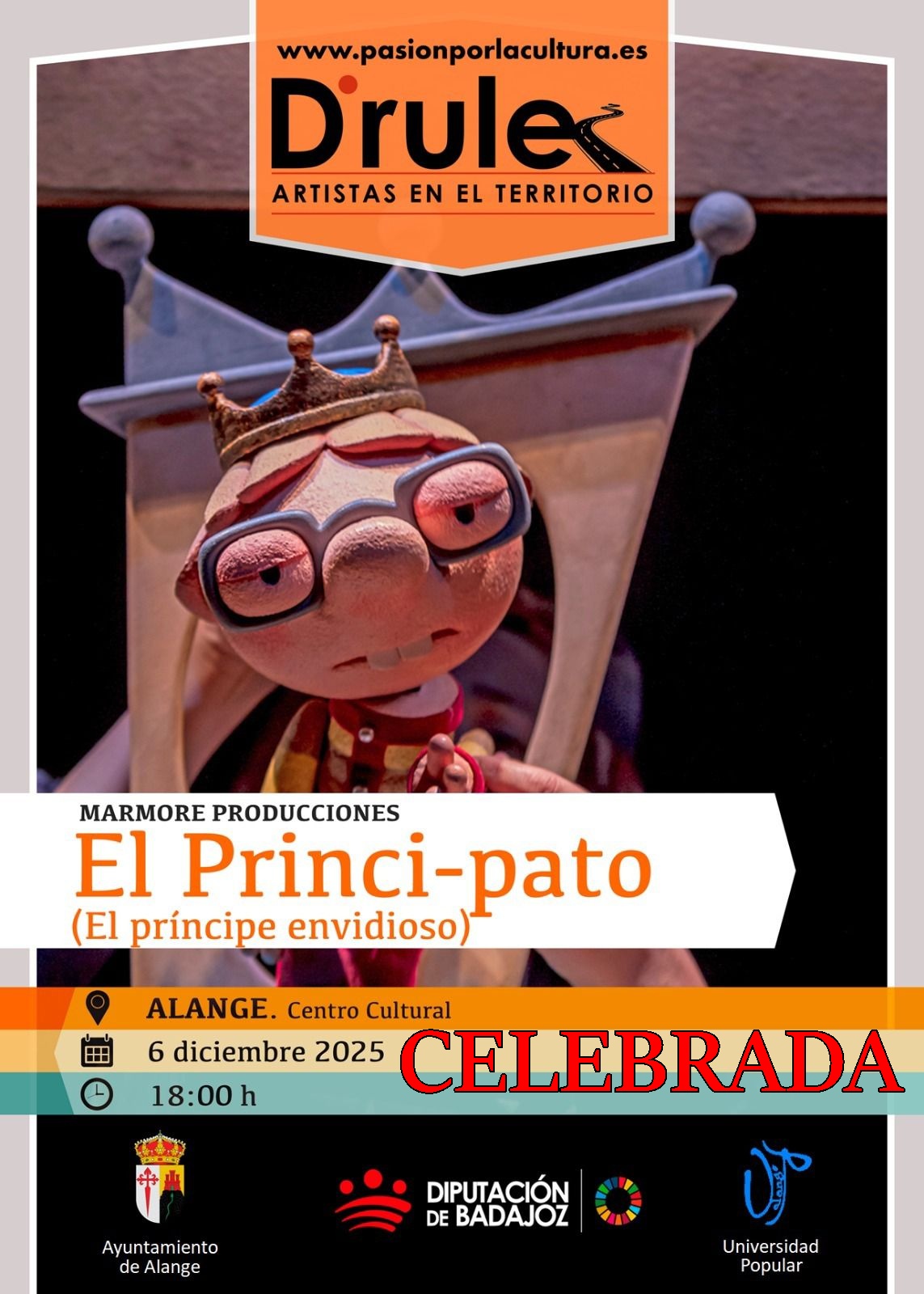 www.pasionporlacultura.es

D'rule

ARTISTAS EN EL TERRITORIO

MARMORE PRODUCCIONES

El Princi-pato

(El príncipe envidioso)

ALANGE. Centro Cultural

6 diciembre 2025

18:00 h

CELEBRADA

Ayuntamiento de Alange

DIPUTACIÓN DE BADAJOZ

Universidad Popular